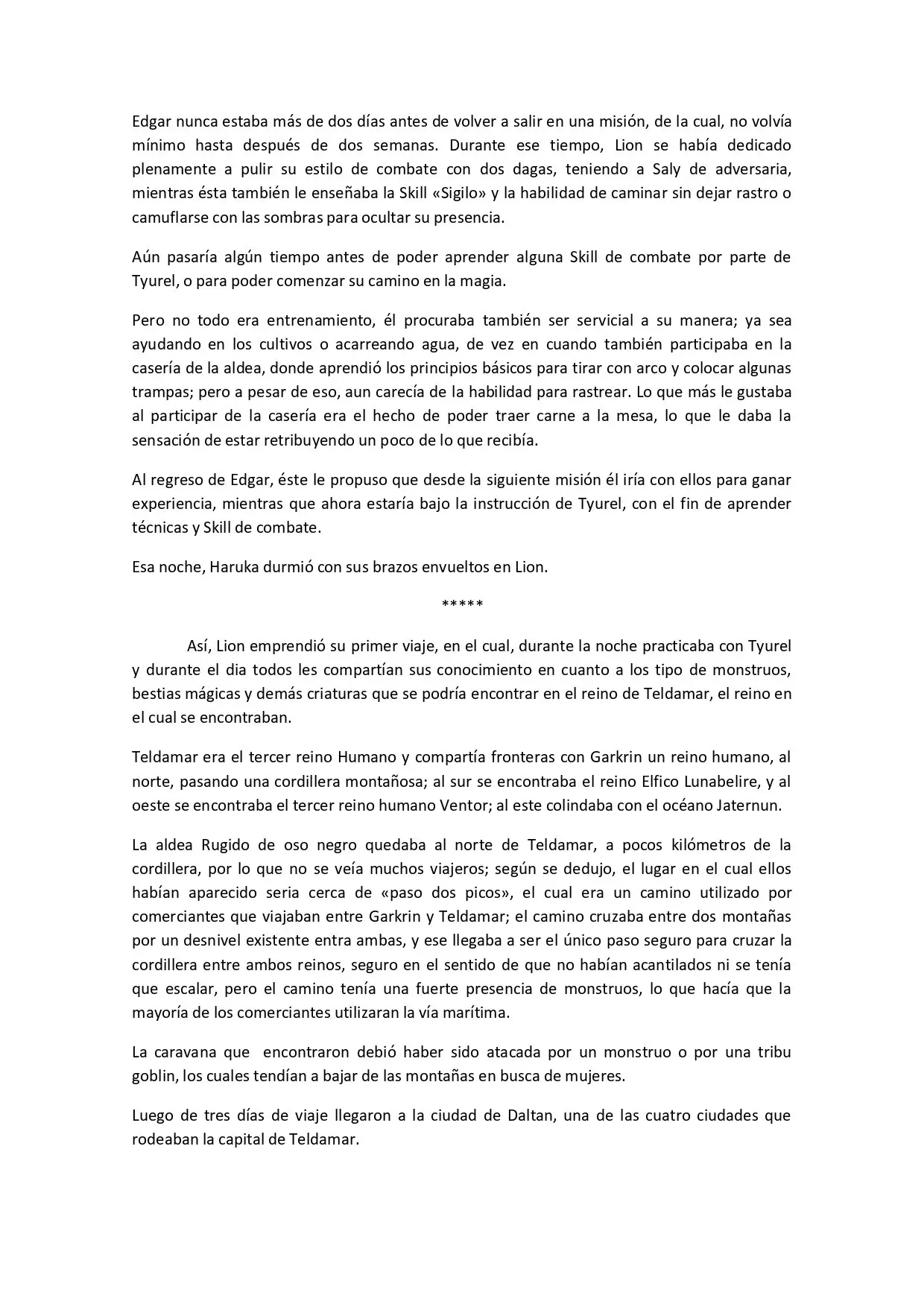 Edgar nunca estaba más de dos días antes de volver a salir en una misión, de la cual, no volvía mínimo hasta después de dos semanas. Durante ese tiempo, Lion se había dedicado plenamente a pulir su estilo de combate con dos dagas, teniendo a Saly de adversaria, mientras ésta también le enseñaba la Skill «Sigilo» y la habilidad de caminar sin dejar rastro o camuflarse con las sombras para ocultar su presencia.

Aún pasaría algún tiempo antes de poder aprender alguna Skill de combate por parte de Tyurel, o para poder comenzar su camino en la magia.

Pero no todo era entrenamiento, él procuraba también ser servicial a su manera; ya sea ayudando en los cultivos o acarreando agua, de vez en cuando también participaba en la casería de la aldea, donde aprendió los principios básicos para tirar con arco y colocar algunas trampas; pero a pesar de eso, aun carecía de la habilidad para rastrear. Lo que más le gustaba al participar de la casería era el hecho de poder traer carne a la mesa, lo que le daba la sensación de estar retribuyendo un poco de lo que recibía.

Al regreso de Edgar, éste le propuso que desde la siguiente misión él iría con ellos para ganar experiencia, mientras que ahora estaría bajo la instrucción de Tyurel, con el fin de aprender técnicas y Skill de combate.

Esa noche, Haruka durmió con sus brazos envueltos en Lion.

*****

Así, Lion emprendió su primer viaje, en el cual, durante la noche practicaba con Tyurel y durante el dia todos les compartían sus conocimiento en cuanto a los tipo de monstruos, bestias mágicas y demás criaturas que se podría encontrar en el reino de Teldamar, el reino en el cual se encontraban.

Teldamar era el tercer reino Humano y compartía fronteras con Garkrin un reino humano, al norte, pasando una cordillera montañosa; al sur se encontraba el reino Elfico Lunabelire, y al oeste se encontraba el tercer reino humano Ventor; al este colindaba con el océano Jaternun.

La aldea Rugido de oso negro quedaba al norte de Teldamar, a pocos kilómetros de la cordillera, por lo que no se veía muchos viajeros; según se dedujo, el lugar en el cual ellos habían aparecido seria cerca de «paso dos picos», el cual era un camino utilizado por comerciantes que viajaban entre Garkrin y Teldamar; el camino cruzaba entre dos montañas por un desnivel existente entra ambas, y ese llegaba a ser el único paso seguro para cruzar la cordillera entre ambos reinos, seguro en el sentido de que no habían acantilados ni se tenía que escalar, pero el camino tenía una fuerte presencia de monstruos, lo que hacía que la mayoría de los comerciantes utilizaran la vía marítima.

La caravana que encontraron debió haber sido atacada por un monstruo o por una tribu goblin, los cuales tendían a bajar de las montañas en busca de mujeres.

Luego de tres días de viaje llegaron a la ciudad de Daltan, una de las cuatro ciudades que rodeaban la capital de Teldamar.